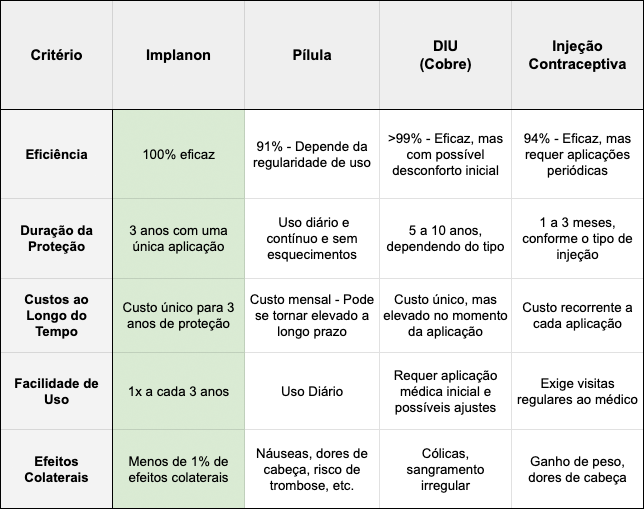 | Critério | Implanon | Pílula | DIU (Cobre) | Injeção Contraceptiva |
|---|---|---|---|---|
| Eficiência | 100% eficaz | 91% - Depende da regularidade de uso | >99% - Eficaz, mas com possível desconforto inicial | 94% - Eficaz, mas requer aplicações periódicas |
| Duração da Proteção | 3 anos com uma única aplicação | Uso diário e contínuo e sem esquecimentos | 5 a 10 anos, dependendo do tipo | 1 a 3 meses, conforme o tipo de injeção |
| Custos ao Longo do Tempo | Custo único para 3 anos de proteção | Custo mensal - Pode se tornar elevado a longo prazo | Custo único, mas elevado no momento da aplicação | Custo recorrente a cada aplicação |
| Facilidade de Uso | 1x a cada 3 anos | Uso Diário | Requer aplicação médica inicial e possíveis ajustes | Exige visitas regulares ao médico |
| Efeitos Colaterais | Menos de 1% de efeitos colaterais | Náuseas, dores de cabeça, risco de trombose, etc. | Cólicas, sangramento irregular | Ganho de peso, dores de cabeça |